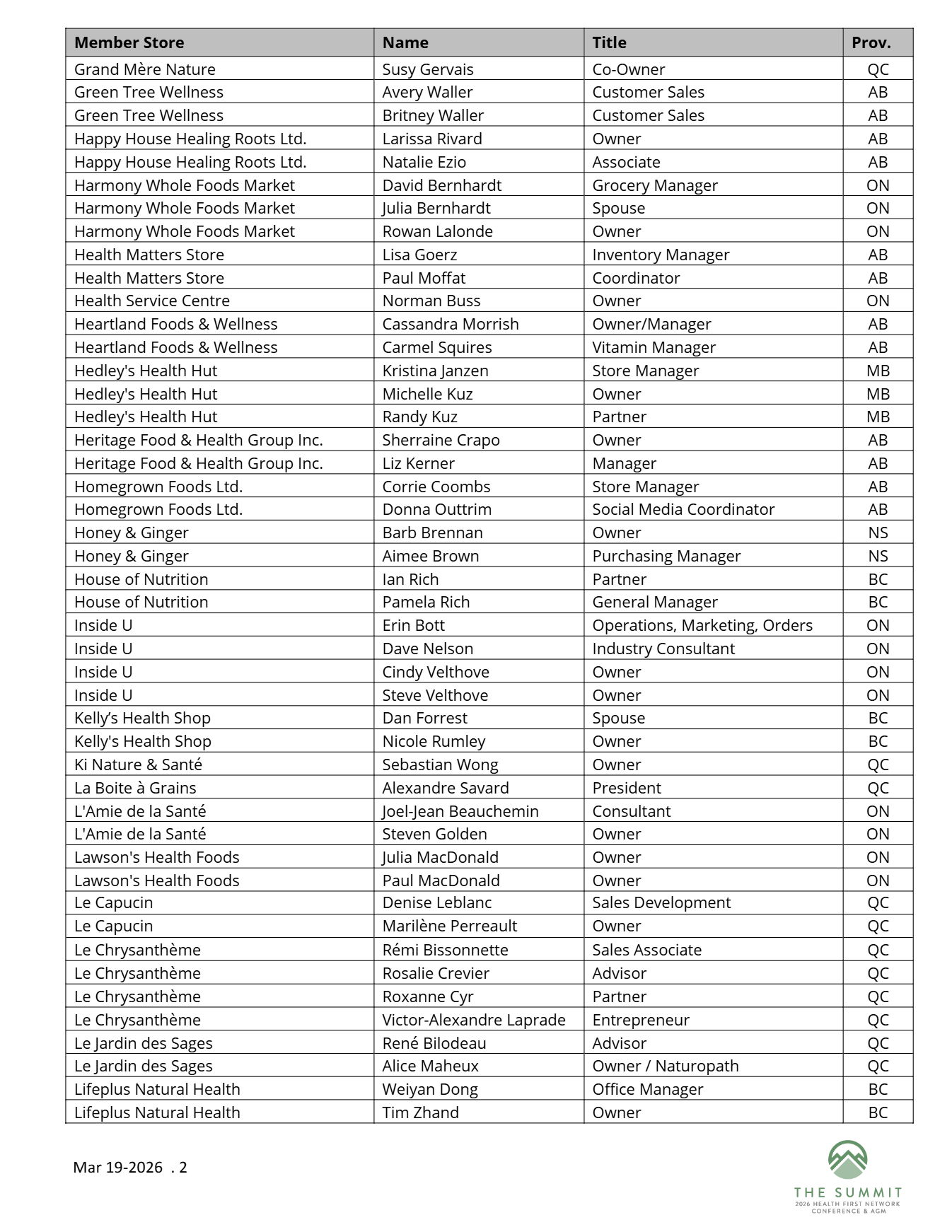 | Member Store | Name | Title | Prov. |
|---|---|---|---|
| Grand Mère Nature | Susy Gervais | Co-Owner | QC |
| Green Tree Wellness | Avery Waller | Customer Sales | AB |
| Green Tree Wellness | Britney Waller | Customer Sales | AB |
| Happy House Healing Roots Ltd. | Larissa Rivard | Owner | AB |
| Happy House Healing Roots Ltd. | Natalie Ezio | Associate | AB |
| Harmony Whole Foods Market | David Bernhardt | Grocery Manager | ON |
| Harmony Whole Foods Market | Julia Bernhardt | Spouse | ON |
| Harmony Whole Foods Market | Rowan Lalonde | Owner | ON |
| Health Matters Store | Lisa Goerz | Inventory Manager | AB |
| Health Matters Store | Paul Moffat | Coordinator | AB |
| Health Service Centre | Norman Buss | Owner | ON |
| Heartland Foods & Wellness | Cassandra Morrish | Owner/Manager | AB |
| Heartland Foods & Wellness | Carmel Squires | Vitamin Manager | AB |
| Hedley's Health Hut | Kristina Janzen | Store Manager | MB |
| Hedley's Health Hut | Michelle Kuz | Owner | MB |
| Hedley's Health Hut | Randy Kuz | Partner | MB |
| Heritage Food & Health Group Inc. | Sherraine Crapo | Owner | AB |
| Heritage Food & Health Group Inc. | Liz Kerner | Manager | AB |
| Homegrown Foods Ltd. | Corrie Coombs | Store Manager | AB |
| Homegrown Foods Ltd. | Donna Outtrim | Social Media Coordinator | AB |
| Honey & Ginger | Barb Brennan | Owner | NS |
| Honey & Ginger | Aimee Brown | Purchasing Manager | NS |
| House of Nutrition | Ian Rich | Partner | BC |
| House of Nutrition | Pamela Rich | General Manager | BC |
| Inside U | Erin Bott | Operations, Marketing, Orders | ON |
| Inside U | Dave Nelson | Industry Consultant | ON |
| Inside U | Cindy Velthove | Owner | ON |
| Inside U | Steve Velthove | Owner | ON |
| Kelly’s Health Shop | Dan Forrest | Spouse | BC |
| Kelly's Health Shop | Nicole Rumley | Owner | BC |
| Ki Nature & Santé | Sebastian Wong | Owner | QC |
| La Boite à Grains | Alexandre Savard | President | QC |
| L'Amie de la Santé | Joel-Jean Beauchemin | Consultant | ON |
| L'Amie de la Santé | Steven Golden | Owner | ON |
| Lawson's Health Foods | Julia MacDonald | Owner | ON |
| Lawson's Health Foods | Paul MacDonald | Owner | ON |
| Le Capucin | Denise Leblanc | Sales Development | QC |
| Le Capucin | Marilène Perreault | Owner | QC |
| Le Chrysanthème | Rémi Bissonnette | Sales Associate | QC |
| Le Chrysanthème | Rosalie Crevier | Advisor | QC |
| Le Chrysanthème | Roxanne Cyr | Partner | QC |
| Le Chrysanthème | Victor-Alexandre Laprade | Entrepreneur | QC |
| Le Jardin des Sages | René Bilodeau | Advisor | QC |
| Le Jardin des Sages | Alice Maheux | Owner / Naturopath | QC |
| Lifeplus Natural Health | Weiyan Dong | Office Manager | BC |
| Lifeplus Natural Health | Tim Zhand | Owner | BC |

Mar 19-2026 . 2

THE SUMMIT
2026 HEALTH FIRST NETWORK CONFERENCE & AGM